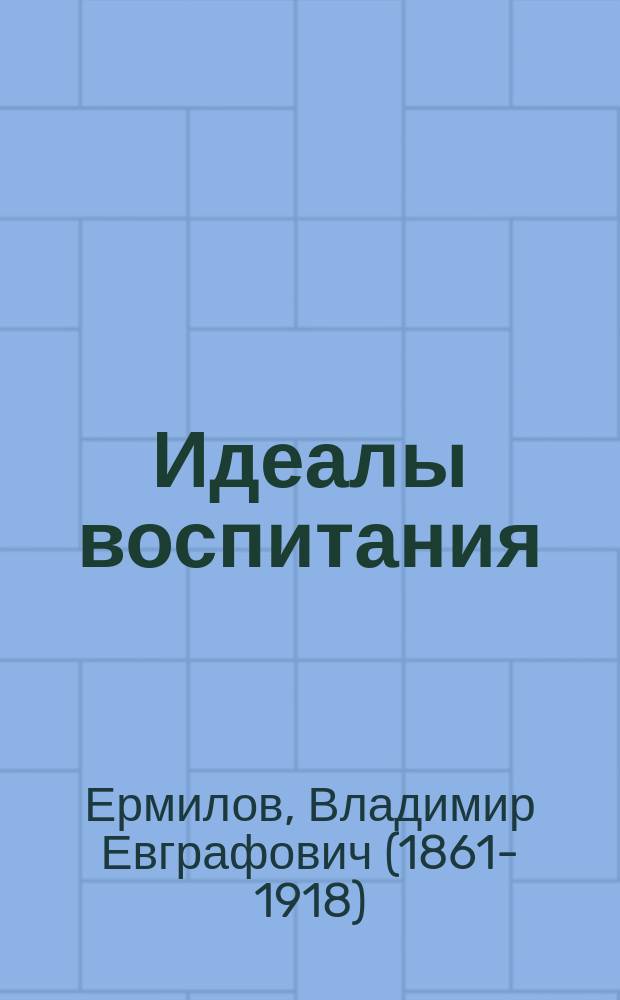 Идеалы воспитания

Ермилов, Владимир Евграфович (1861-1918)